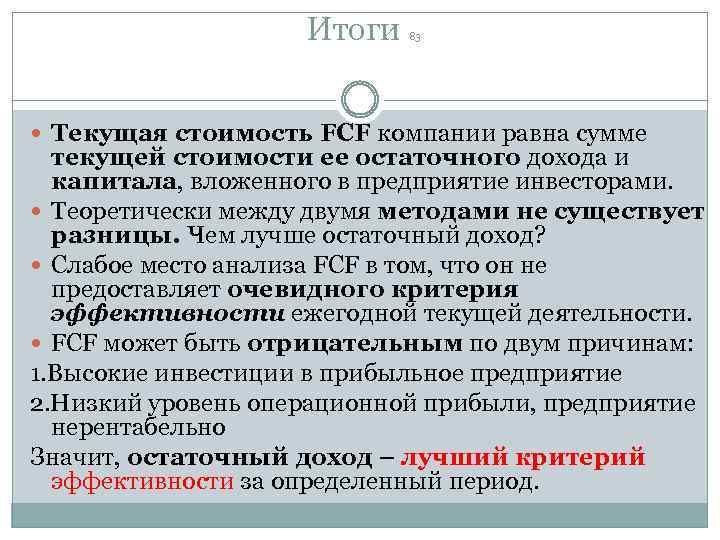 Итоги 83

Текущая стоимость FCF компании равна сумме текущей стоимости ее остаточного дохода и капитала, вложенного в предприятие инвесторами.

Теоретически между двумя методами не существует разницы. Чем лучше остаточный доход?

Слабое место анализа FCF в том, что он не предоставляет очевидного критерия эффективности ежегодной текущей деятельности.

FCF может быть отрицательным по двум причинам:

1.Высокие инвестиции в прибыльное предприятие

2.Низкий уровень операционной прибыли, предприятие нерентабельно

Значит, остаточный доход – лучший критерий эффективности за определенный период.